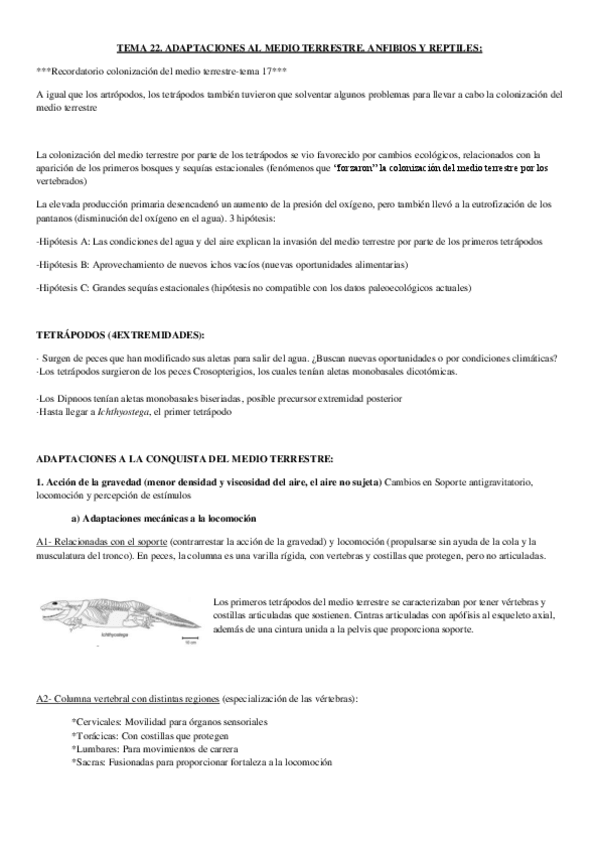 TEMA 22. ADAPTACIONES AL MEDIO TERRESTRE. ANFIBIOS Y REPTILES:

***Recordatorio colonización del medio terrestre-tema 17***

A igual que los artrópodos, los tetrápodos también tuvieron que solventar algunos problemas para llevar a cabo la colonización del medio terrestre

La colonización del medio terrestre por parte de los tetrápodos se vio favorecido por cambios ecológicos, relacionados con la aparición de los primeros bosques y sequías estacionales (fenómenos que "forzaron" la colonización del medio terrestre por los vertebrados)

La elevada producción primaria desencadenó un aumento de la presión del oxígeno, pero también llevó a la eutrofización de los pantanos (disminución del oxígeno en el agua). 3 hipótesis:

-Hipótesis A: Las condiciones del agua y del aire explican la invasión del medio terrestre por parte de los primeros tetrápodos

-Hipótesis B: Aprovechamiento de nuevos ichos vacíos (nuevas oportunidades alimentarias)

-Hipótesis C: Grandes sequías estacionales (hipótesis no compatible con los datos paleoecológicos actuales)

TETRÁPODOS (4EXTREMIDADES):

· Surgen de peces que han modificado sus aletas para salir del agua. ¿Buscan nuevas oportunidades o por condiciones climáticas?
-Los tetrápodos surgieron de los peces Crosopterigios, los cuales tenían aletas monobasales dicotómicas.

-Los Dipnoos tenían aletas monobasales biseriadas, posible precursor extremidad posterior
-Hasta llegar a Ichthyostega, el primer tetrápodo

ADAPTACIONES A LA CONQUISTA DEL MEDIO TERRESTRE:

1. Acción de la gravedad (menor densidad y viscosidad del aire, el aire no sujeta) Cambios en Soporte antigravitatorio, locomoción y percepción de estímulos

a) Adaptaciones mecánicas a la locomoción

A1- Relacionadas con el soporte (contrarrestar la acción de la gravedad) y locomoción (propulsarse sin ayuda de la cola y la musculatura del tronco). En peces, la columna es una varilla rígida, con vertebras y costillas que protegen, pero no articuladas.

Ichthyostega
10 cm

Los primeros tetrápodos del medio terrestre se caracterizaban por tener vértebras y costillas articuladas que sostienen. Cintras articuladas con apófisis al esqueleto axial, además de una cintura unida a la pelvis que proporciona soporte.

A2- Columna vertebral con distintas regiones (especialización de las vértebras):

*Cervicales: Movilidad para órganos sensoriales
*Torácicas: Con costillas que protegen
*Lumbares: Para movimientos de carrera
*Sacras: Fusionadas para proporcionar fortaleza a la locomoción